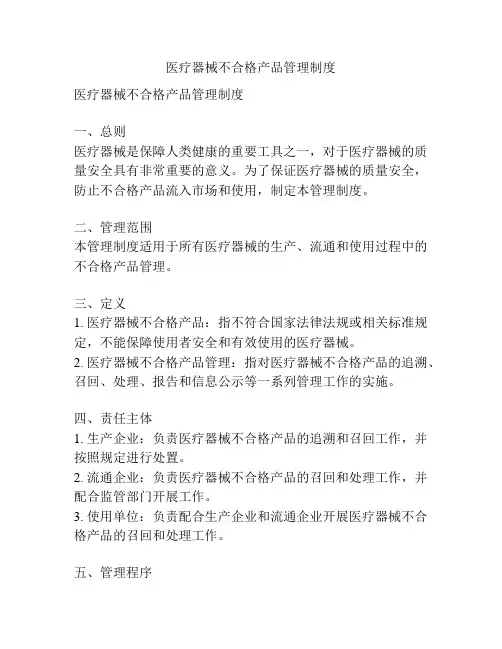 医疗器械不合格产品管理制度

医疗器械不合格产品管理制度

一、总则
医疗器械是保障人类健康的重要工具之一，对于医疗器械的质量安全具有非常重要的意义。为了保证医疗器械的质量安全，防止不合格产品流入市场和使用，制定本管理制度。

二、管理范围
本管理制度适用于所有医疗器械的生产、流通和使用过程中的不合格产品管理。

三、定义
1. 医疗器械不合格产品：指不符合国家法律法规或相关标准规定，不能保障使用者安全和有效使用的医疗器械。
2. 医疗器械不合格产品管理：指对医疗器械不合格产品的追溯、召回、处理、报告和信息公示等一系列管理工作的实施。

四、责任主体
1. 生产企业：负责医疗器械不合格产品的追溯和召回工作，并按照规定进行处置。
2. 流通企业：负责医疗器械不合格产品的召回和处理工作，并配合监管部门开展工作。
3. 使用单位：负责配合生产企业和流通企业开展医疗器械不合格产品的召回和处理工作。

五、管理程序